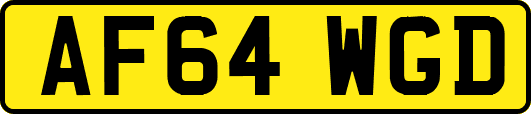 AF64 WGD